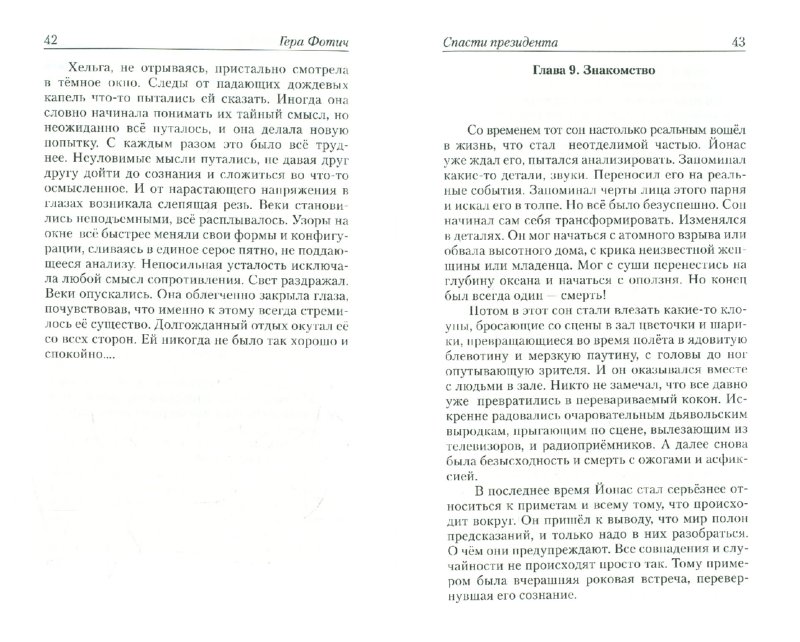 42 Гера Фотич

Хельга, не отрываясь, пристально смотрела в тёмное окно. Следы от падающих дождевых капель что-то пытались ей сказать. Иногда она словно начинала понимать их тайный смысл, но неожиданно всё путалось, и она делала новую попытку. С каждым разом это было всё труднее. Неуловимые мысли путались, не давая друг другу дойти до сознания и сложиться во что-то осмысленное. И от нарастающего напряжения в глазах возникала слепящая резь. Веки становились неподъемными, всё расплывалось. Узоры на окне всё быстрее меняли свои формы и конфигурации, сливаясь в единое серое пятно, не поддающееся анализу. Непосильная усталость исключала любой смысл сопротивления. Свет раздражал. Веки опускались. Она облегченно закрыла глаза, почувствовав, что именно к этому всегда стремилось её существо. Долгожданный отдых окутал её со всех сторон. Ей никогда не было так хорошо и спокойно....

Спасти президента 43

Глава 9. Знакомство

Со временем тот сон настолько реальным вошёл в жизнь, что стал неотделимой частью. Йонас уже ждал его, пытался анализировать. Запоминал какие-то детали, звуки. Переносил его на реальные события. Запоминал черты лица этого парня и искал его в толпе. Но всё было безуспешно. Сон начинал сам себя трансформировать. Изменялся в деталях. Он мог начаться с атомного взрыва или обвала высотного дома, с крика неизвестной женщины или младенца. Мог с суши перенестись на глубину океана и начаться с оползня. Но конец был всегда один — смерть!

Потом в этот сон стали влезать какие-то клоуны, бросающие со сцены в зал цветочки и шарики, превращающиеся во время полёта в ядовитую блевотину и мерзкую паутину, с головы до ног опутывающую зрителя. И он оказывался вместе с людьми в зале. Никто не замечал, что все давно уже превратились в перевариваемый кокон. Искренне радовались очаровательным дьявольским выродкам, прыгающим по сцене, вылезающим из телевизоров, и радиоприёмников. А далее снова была безысходность и смерть с ожогами и асфиксией.

В последнее время Йонас стал серьёзнее относиться к приметам и всему тому, что происходит вокруг. Он пришёл к выводу, что мир полон предсказаний, и только надо в них разобраться. О чём они предупреждают. Все совпадения и случайности не происходят просто так. Тому примером была вчерашняя роковая встреча, перевернувшая его сознание.